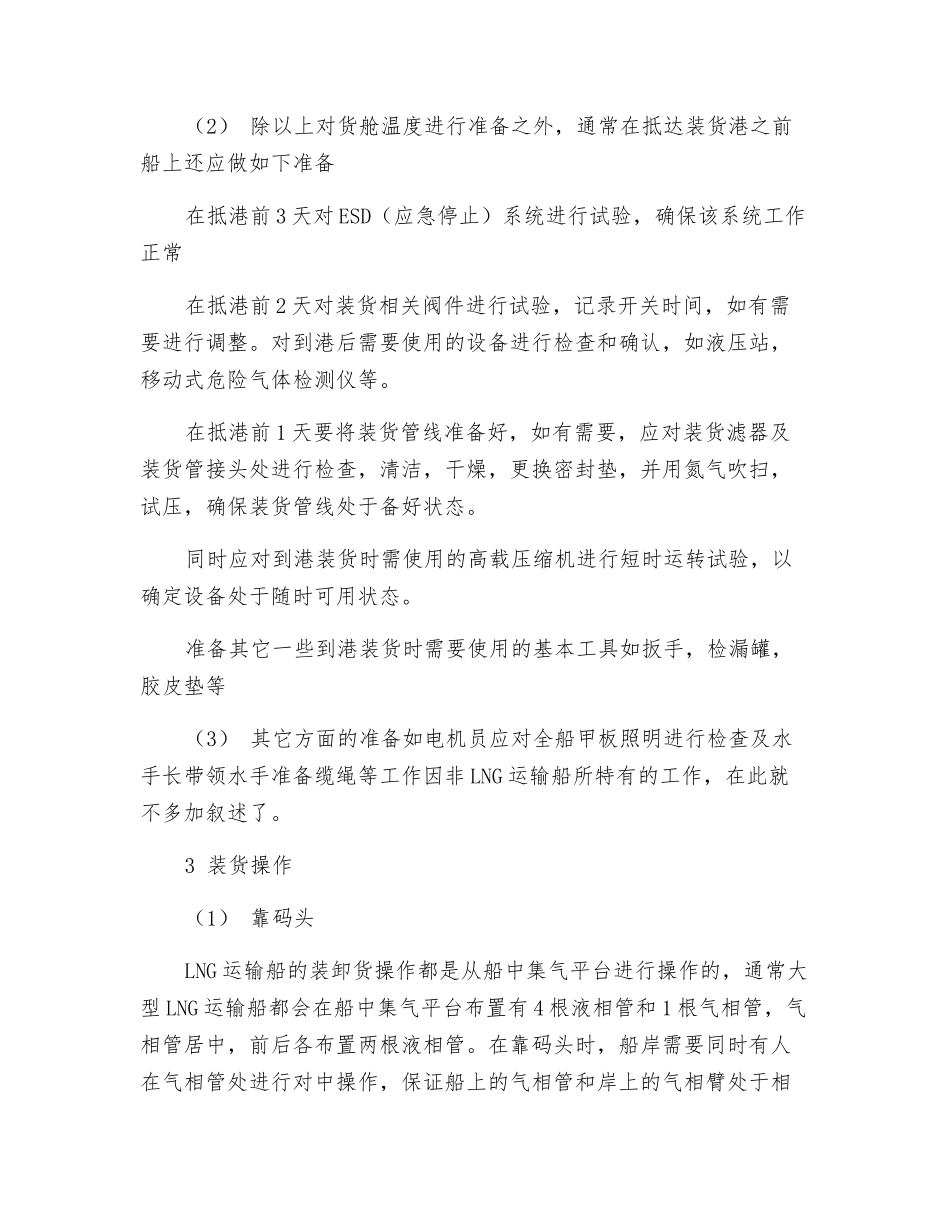 （2） 除以上对货舱温度进行准备之外，通常在抵达装货港之前船上还应做如下准备

在抵港前 3 天对 ESD（应急停止）系统进行试验，确保该系统工作正常

在抵港前 2 天对装货相关阀件进行试验，记录开关时间，如有需要进行调整。对到港后需要使用的设备进行检查和确认，如液压站，移动式危险气体检测仪等。

在抵港前 1 天要将装货管线准备好，如有需要，应对装货滤器及装货管接头处进行检查，清洁，干燥，更换密封垫，并用氮气吹扫，试压，确保装货管线处于备好状态。

同时应对到港装货时需使用的高载压缩机进行短时运转试验，以确定设备处于随时可用状态。

准备其它一些到港装货时需要使用的基本工具如扳手，检漏罐，胶皮垫等

（3） 其它方面的准备如电机员应对全船甲板照明进行检查及水手长带领水手准备缆绳等工作因非 LNG 运输船所特有的工作，在此就不多加叙述了。

3 装货操作

（1） 靠码头

LNG 运输船的装卸货操作都是从船中集气平台进行操作的，通常大型 LNG 运输船都会在船中集气平台布置有 4 根液相管和 1 根气相管，气相管居中，前后各布置两根液相管。在靠码头时，船岸需要同时有人在气相管处进行对中操作，保证船上的气相管和岸上的气相臂处于相